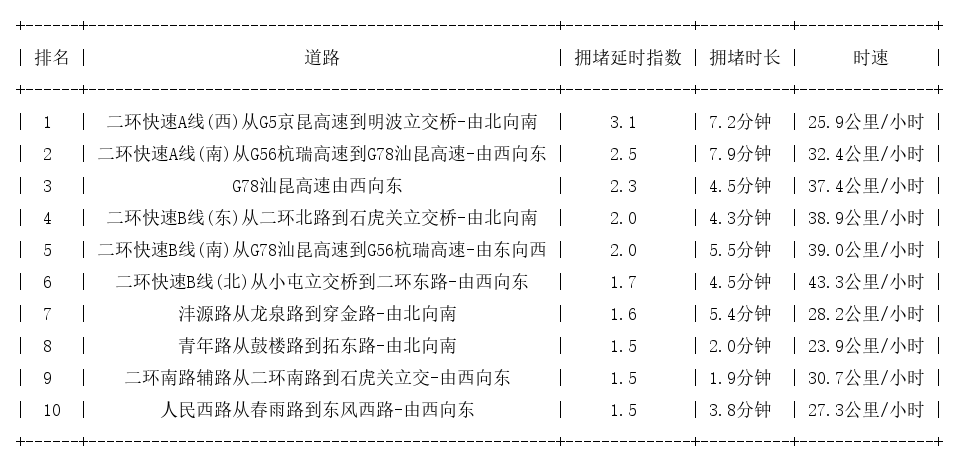 | 排名 | 道路 | 拥堵延时指数 | 拥堵时长 | 时速 |
|---|---|---|---|---|
| 1 | 二环快速A线(西)从G5京昆高速到明波立交桥-由北向南 | 3.1 | 7.2分钟 | 25.9公里/小时 |
| 2 | 二环快速A线(南)从G56杭瑞高速到G78汕昆高速-由西向东 | 2.5 | 7.9分钟 | 32.4公里/小时 |
| 3 | G78汕昆高速由西向东 | 2.3 | 4.5分钟 | 37.4公里/小时 |
| 4 | 二环快速B线(东)从二环北路到石虎关立交桥-由北向南 | 2.0 | 4.3分钟 | 38.9公里/小时 |
| 5 | 二环快速B线(南)从G78汕昆高速到G56杭瑞高速-由东向西 | 2.0 | 5.5分钟 | 39.0公里/小时 |
| 6 | 二环快速B线(北)从小屯立交桥到二环东路-由西向东 | 1.7 | 4.5分钟 | 43.3公里/小时 |
| 7 | 沣源路从龙泉路到穿金路-由北向南 | 1.6 | 5.4分钟 | 28.2公里/小时 |
| 8 | 青年路从鼓楼路到拓东路-由北向南 | 1.5 | 2.0分钟 | 23.9公里/小时 |
| 9 | 二环南路辅路从二环南路到石虎关立交-由西向东 | 1.5 | 1.9分钟 | 30.7公里/小时 |
| 10 | 人民西路从春雨路到东风西路-由西向东 | 1.5 | 3.8分钟 | 27.3公里/小时 |